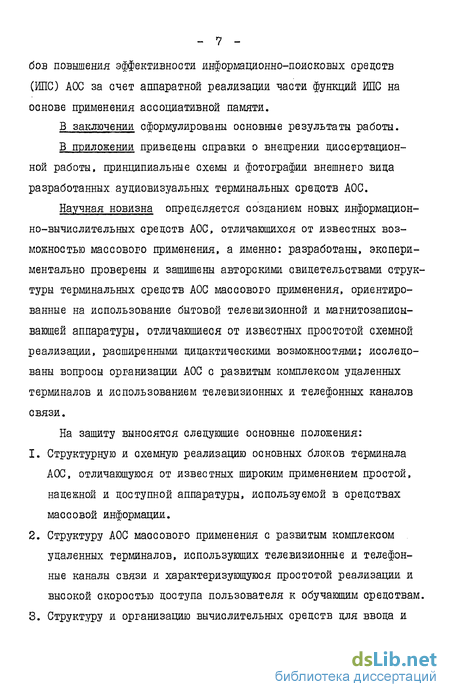 - 7 -

бов повышения эффективности информационно-поисковых средств (ИПС) АОС за счет аппаратной реализации части функций ИПС на основе применения ассоциативной памяти.

В заключении сформулированы основные результаты работы.

В приложении приведены справки о внедрении диссертационной работы, принципиальные схемы и фотографии внешнего вида разработанных аудиовизуальных терминальных средств АОС.

Научная новизна определяется созданием новых информационно-вычислительных средств АОС, отличающихся от известных возможностью массового применения, а именно: разработаны, экспериментально проверены и защищены авторскими свидетельствами структуры терминальных средств АОС массового применения, ориентированные на использование бытовой телевизионной и магнитозаписывающей аппаратуры, отличающиеся от известных простотой схемной реализации, расширенными дидактическими возможностями; исследованы вопросы организации АОС с развитым комплексом удаленных терминалов и использованием телевизионных и телефонных каналов связи.

На защиту выносятся следующие основные положения:

I. Структурную и схемную реализацию основных блоков терминала АОС, отличающуюся от известных широким применением простой, надежной и доступной аппаратуры, используемой в средствах массовой информации.

2. Структуру АОС массового применения с развитым комплексом удаленных терминалов, использующих телевизионные и телефонные каналы связи и характеризующуюся простотой реализации и высокой скоростью доступа пользователя к обучающим средствам.

3. Структуру и организацию вычислительных средств для ввода и

dsLib.net
библиотека диссертаций